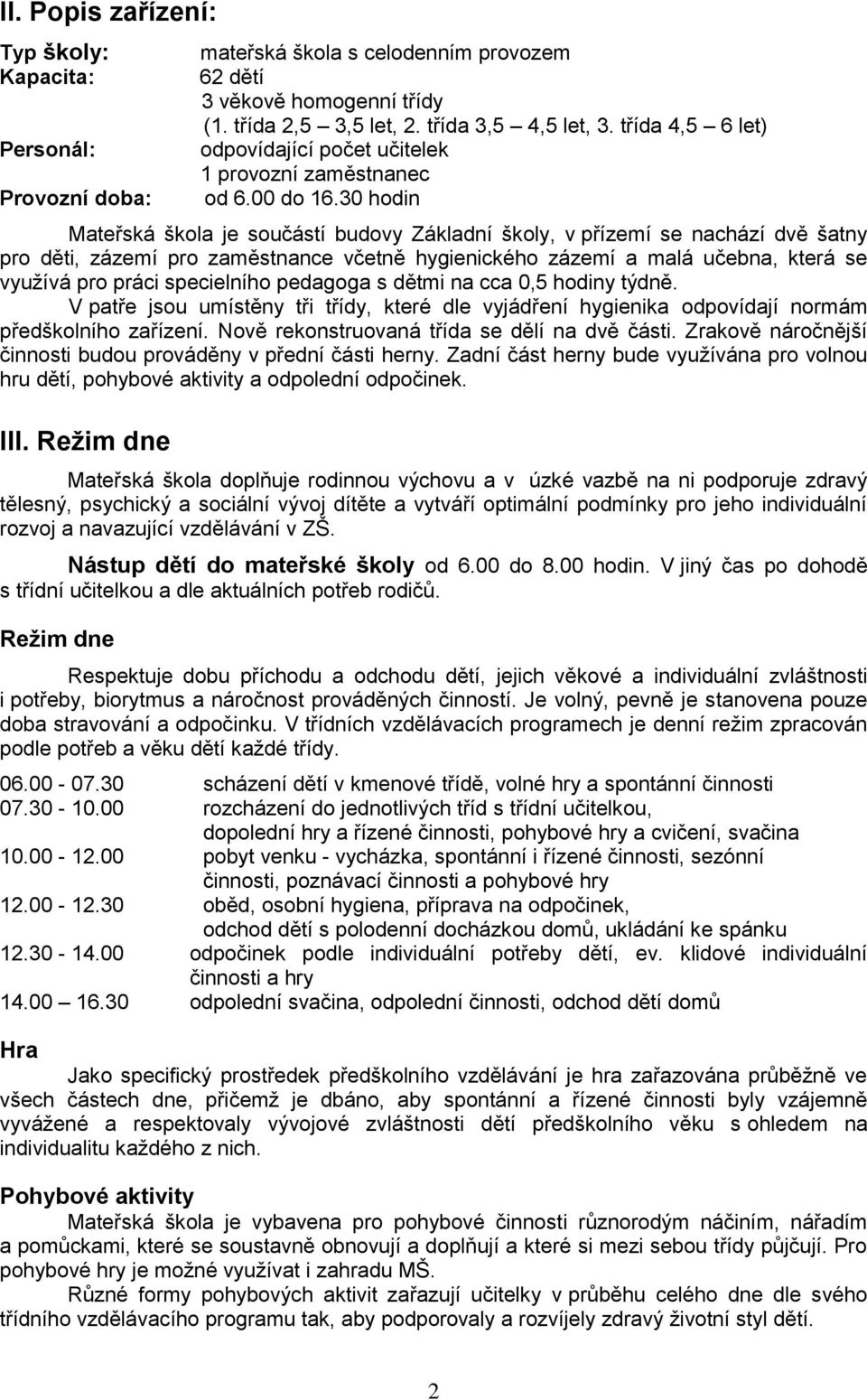 II. Popis zařízení:

Typ školy: mateřská škola s celodenním provozem
Kapacita: 62 dětí
3 věkově homogenní třídy
(1. třída 2,5 – 3,5 let, 2. třída 3,5 – 4,5 let, 3. třída 4,5 – 6 let)
Personál: odpovídající počet učitelek
1 provozní zaměstnanec
Provozní doba: od 6.00 do 16.30 hodin

Mateřská škola je součástí budovy Základní školy, v přízemí se nachází dvě šatny pro děti, zázemí pro zaměstnance včetně hygienického zázemí a malá učebna, která se využívá pro práci specielního pedagoga s dětmi na cca 0,5 hodiny týdně.
V patře jsou umístěny tři třídy, které dle vyjádření hygienika odpovídají normám předškolního zařízení. Nově rekonstruovaná třída se dělí na dvě části. Zrakově náročnější činnosti budou prováděny v přední části herny. Zadní část herny bude využívána pro volnou hru dětí, pohybové aktivity a odpolední odpočinek.

III. Režim dne

Mateřská škola doplňuje rodinnou výchovu a v úzké vazbě na ni podporuje zdravý tělesný, psychický a sociální vývoj dítěte a vytváří optimální podmínky pro jeho individuální rozvoj a navazující vzdělávání v ZŠ.

Nástup dětí do mateřské školy od 6.00 do 8.00 hodin. V jiný čas po dohodě s třídní učitelkou a dle aktuálních potřeb rodičů.

Režim dne

Respektuje dobu příchodu a odchodu dětí, jejich věkové a individuální zvláštnosti i potřeby, biorytmus a náročnost prováděných činností. Je volný, pevně je stanovena pouze doba stravování a odpočinku. V třídních vzdělávacích programech je denní režim zpracován podle potřeb a věku dětí každé třídy.

06.00 - 07.30 scházení dětí v kmenové třídě, volné hry a spontánní činnosti
07.30 - 10.00 rozcházení do jednotlivých tříd s třídní učitelkou, dopolední hry a řízené činnosti, pohybové hry a cvičení, svačina
10.00 - 12.00 pobyt venku - vycházka, spontánní i řízené činnosti, sezónní činnosti, poznávací činnosti a pohybové hry
12.00 - 12.30 oběd, osobní hygiena, příprava na odpočinek, odchod dětí s polodenní docházkou domů, ukládání ke spánku
12.30 - 14.00 odpočinek podle individuální potřeby dětí, ev. klidové individuální činnosti a hry
14.00 — 16.30 odpolední svačina, odpolední činnosti, odchod dětí domů

Hra
Jako specifický prostředek předškolního vzdělávání je hra zařazována průběžně ve všech částech dne, přičemž je dbáno, aby spontánní a řízené činnosti byly vzájemně vyvážené a respektovaly vývojové zvláštnosti dětí předškolního věku s ohledem na individualitu každého z nich.

Pohybové aktivity
Mateřská škola je vybavena pro pohybové činnosti různorodým náčiním, nářadím a pomůckami, které se soustavně obnovují a doplňují a které si mezi sebou třídy půjčují. Pro pohybové hry je možné využívat i zahradu MŠ.
Různé formy pohybových aktivit zařazují učitelky v průběhu celého dne dle svého třídního vzdělávacího programu tak, aby podporovaly a rozvíjely zdravý životní styl dětí.

2